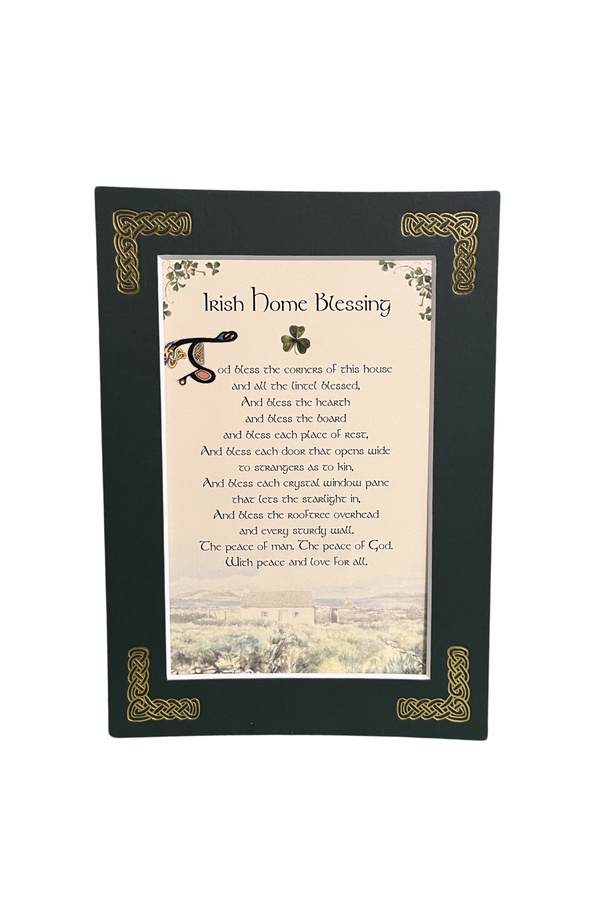 Irish Home Blessing

God bless the corners of this house
and all the lintel blessed,
And bless the hearth
and bless the board
and bless each place of rest,
And bless each door that opens wide
to strangers as to kin,
And bless each crystal window pane
that lets the starlight in,
And bless the rooftree overhead
and every sturdy wall.
The peace of man. The peace of God.
With peace and love for all.